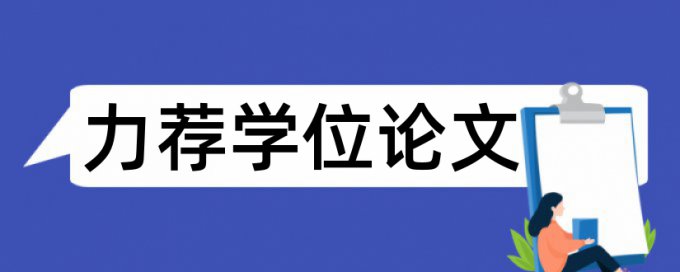 力荐学位论文